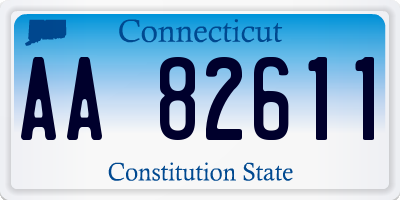 Connecticut

AA 82611

Constitution State